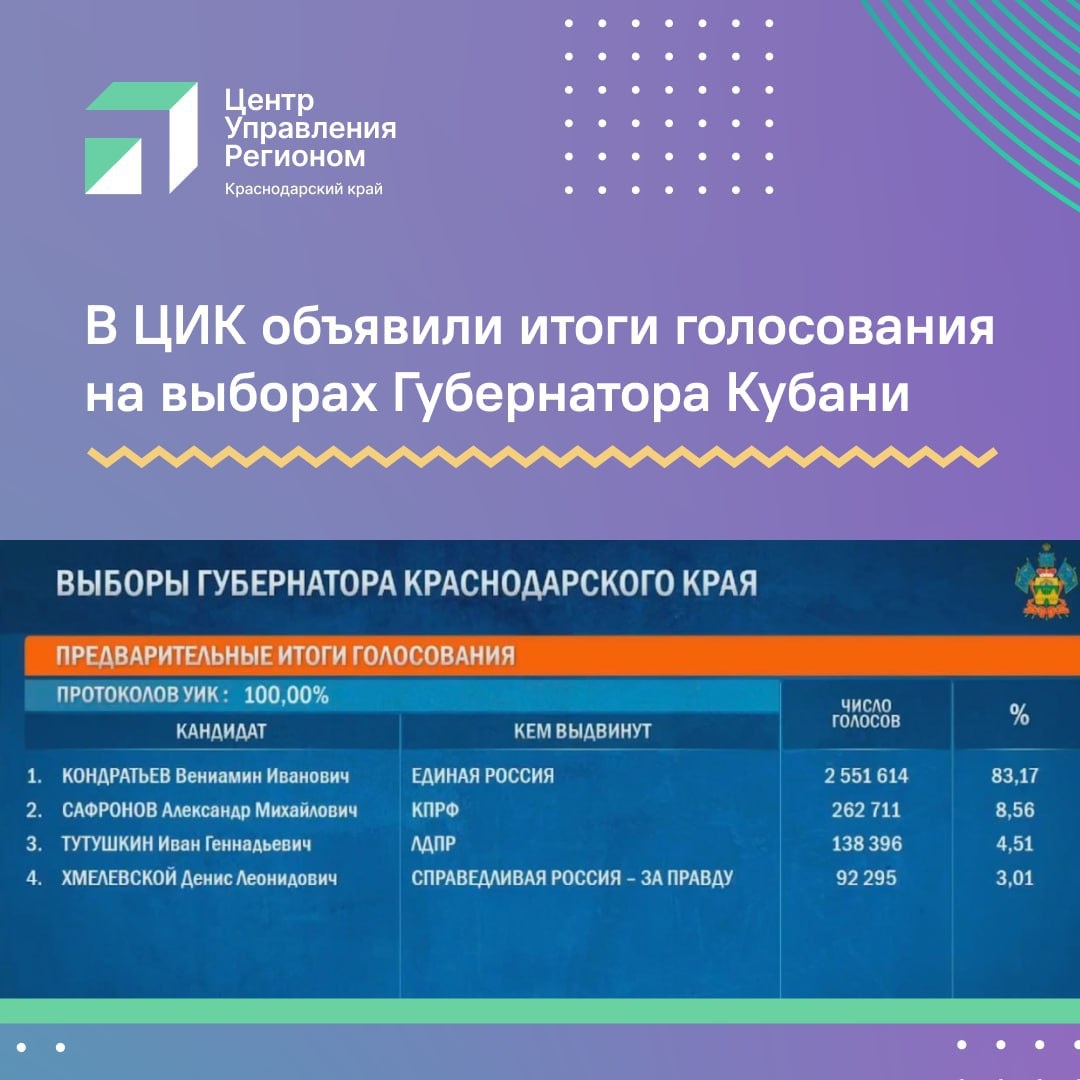 Центр Управления Регионом
Краснодарский край

В ЦИК объявили итоги голосования на выборах Губернатора Кубани

ВЫБОРЫ ГУБЕРНАТОРА КРАСНОДАРСКОГО КРАЯ

ПРЕДВАРИТЕЛЬНЫЕ ИТОГИ ГОЛОСОВАНИЯ

ПРОТОКОЛОВ УИК : 100,00%

| | КАНДИДАТ | КЕМ ВЫДВИНУТ | ЧИСЛО ГОЛОСОВ | % |
|---|---|---|---|---|
| 1. | КОНДРАТЬЕВ Вениамин Иванович | ЕДИНАЯ РОССИЯ | 2 551 614 | 83,17 |
| 2. | САФРОНОВ Александр Михайлович | КПРФ | 262 711 | 8,56 |
| 3. | ТУТУШКИН Иван Геннадьевич | ЛДПР | 138 396 | 4,51 |
| 4. | ХМЕЛЕВСКОЙ Денис Леонидович | СПРАВЕДЛИВАЯ РОССИЯ – ЗА ПРАВДУ | 92 295 | 3,01 |